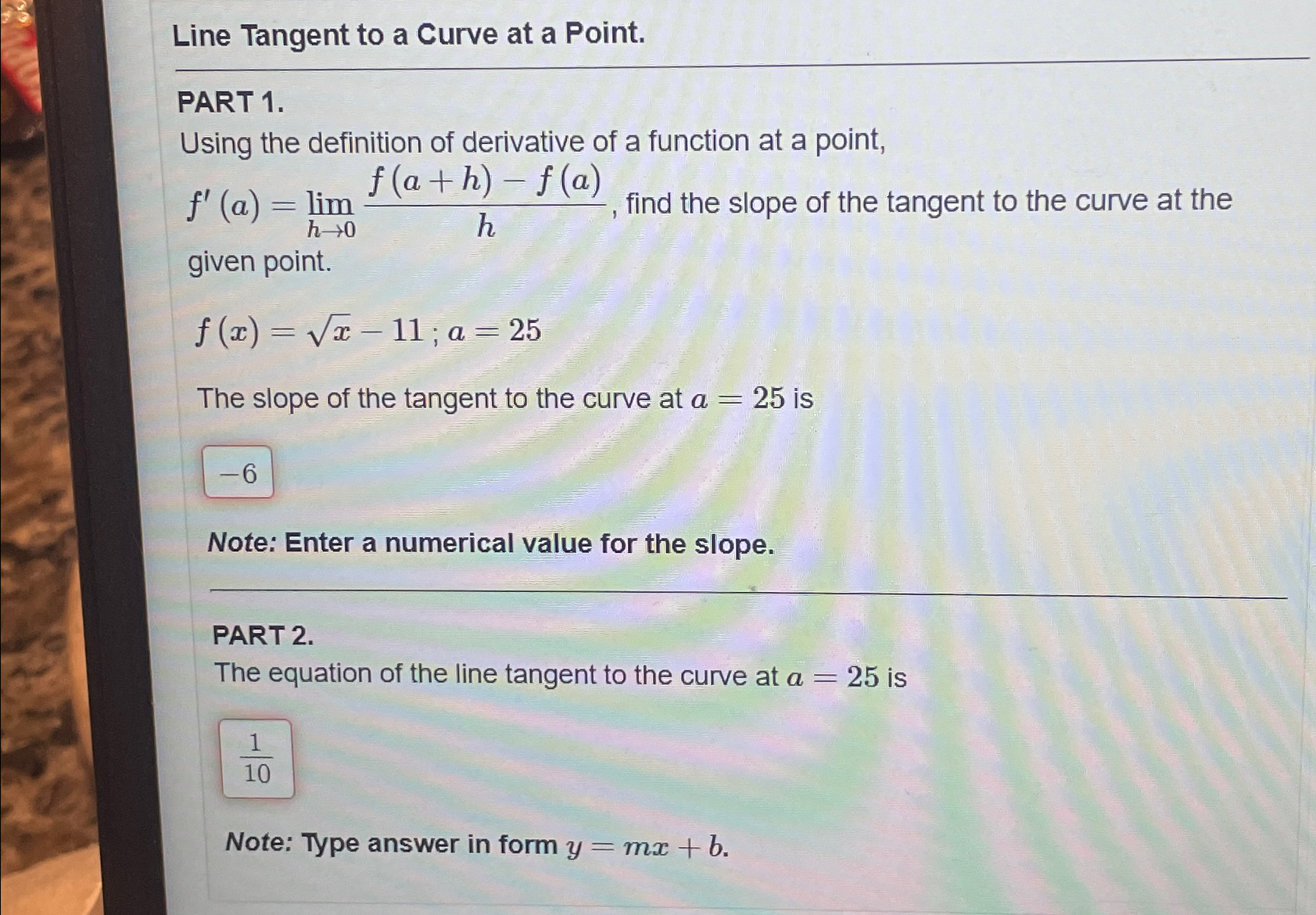 Line Tangent to a Curve at a Point.

PART 1.

Using the definition of derivative of a function at a point, $f'(a) = \lim_{h \to 0} \frac{f(a+h) - f(a)}{h}$, find the slope of the tangent to the curve at the given point.

$f(x) = \sqrt{x} - 11$ ; $a = 25$

The slope of the tangent to the curve at $a = 25$ is

$-6$

Note: Enter a numerical value for the slope.

PART 2.

The equation of the line tangent to the curve at $a = 25$ is

$\frac{1}{10}$

Note: Type answer in form $y = mx + b$.